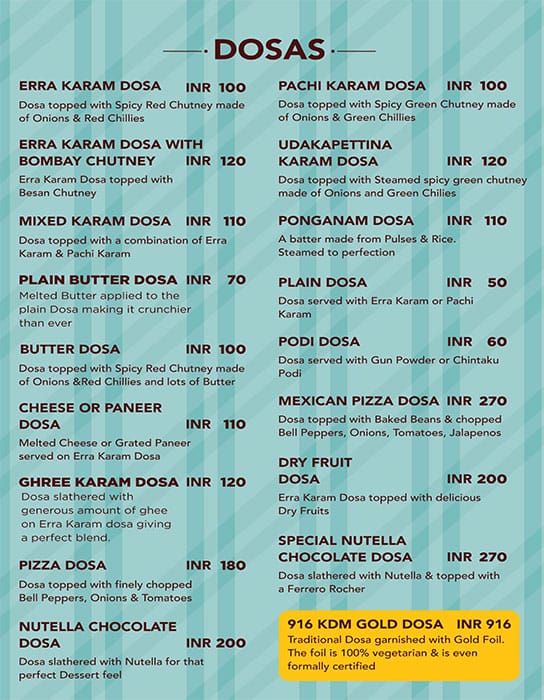 DOSAS

ERRA KARAM DOSA INR 100
Dosa topped with Spicy Red Chutney made of Onions & Red Chillies

ERRA KARAM DOSA WITH BOMBAY CHUTNEY INR 120
Erra Karam Dosa topped with Besan Chutney

MIXED KARAM DOSA INR 110
Dosa topped with a combination of Erra Karam & Pachi Karam

PLAIN BUTTER DOSA INR 70
Melted Butter applied to the plain Dosa making it crunchier than ever

BUTTER DOSA INR 100
Dosa topped with Spicy Red Chutney made of Onions &Red Chillies and lots of Butter

CHEESE OR PANEER DOSA INR 110
Melted Cheese or Grated Paneer served on Erra Karam Dosa

GHREE KARAM DOSA INR 120
Dosa slathered with generous amount of ghee on Erra Karam dosa giving a perfect blend.

PIZZA DOSA INR 180
Dosa topped with finely chopped Bell Peppers, Onions & Tomatoes

NUTELLA CHOCOLATE DOSA INR 200
Dosa slathered with Nutella for that perfect Dessert feel

PACHI KARAM DOSA INR 100
Dosa topped with Spicy Green Chutney made of Onions & Green Chillies

UDAKAPETTINA KARAM DOSA INR 120
Dosa topped with Steamed spicy green chutney made of Onions and Green Chilies

PONGANAM DOSA INR 110
A batter made from Pulses & Rice. Steamed to perfection

PLAIN DOSA INR 50
Dosa served with Erra Karam or Pachi Karam

PODI DOSA INR 60
Dosa served with Gun Powder or Chintaku Podi

MEXICAN PIZZA DOSA INR 270
Dosa topped with Baked Beans & chopped Bell Peppers, Onions, Tomatoes, Jalapenos

DRY FRUIT DOSA INR 200
Erra Karam Dosa topped with delicious Dry Fruits

SPECIAL NUTELLA CHOCOLATE DOSA INR 270
Dosa slathered with Nutella & topped with a Ferrero Rocher

916 KDM GOLD DOSA INR 916
Traditional Dosa garnished with Gold Foil. The foil is 100% vegetarian & is even formally certified